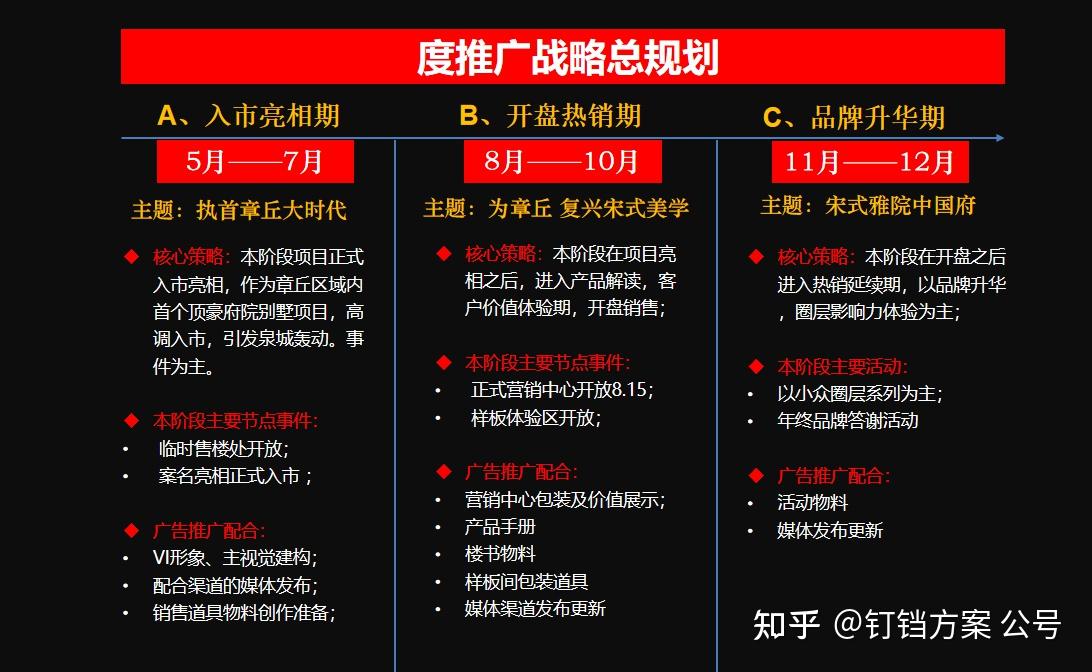 度推广战略总规划

A、入市亮相期

5月——7月

主题：执首章丘大时代

◆ 核心策略：本阶段项目正式入市亮相，作为章丘区域内首个顶豪府院别墅项目，高调入市，引发泉城轰动。事件为主。

◆ 本阶段主要节点事件：
• 临时售楼处开放；
• 案名亮相正式入市；

◆ 广告推广配合：
• VI形象、主视觉建构；
• 配合渠道的媒体发布；
• 销售道具物料创作准备；

B、开盘热销期

8月——10月

主题：为章丘 复兴宋式美学

◆ 核心策略：本阶段在项目亮相之后，进入产品解读，客户价值体验期，开盘销售；

◆ 本阶段主要节点事件：
• 正式营销中心开放8.15；
• 样板体验区开放；

◆ 广告推广配合：
• 营销中心包装及价值展示；
• 产品手册
• 楼书物料
• 样板间包装道具
• 媒体渠道发布更新

C、品牌升华期

11月——12月

主题：宋式雅院中国府

◆ 核心策略：本阶段在开盘之后进入热销延续期，以品牌升华，圈层影响力体验为主；

◆ 本阶段主要活动：
• 以小众圈层系列为主；
• 年终品牌答谢活动

◆ 广告推广配合：
• 活动物料
• 媒体发布更新

知乎 @钉铛方案 公号